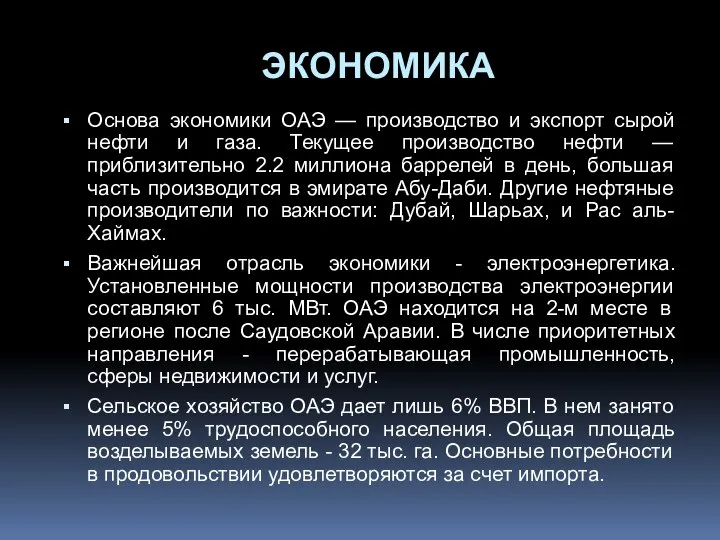 ЭКОНОМИКА

▪ Основа экономики ОАЭ — производство и экспорт сырой нефти и газа. Текущее производство нефти — приблизительно 2.2 миллиона баррелей в день, большая часть производится в эмирате Абу-Даби. Другие нефтяные производители по важности: Дубай, Шарьах, и Рас аль-Хаймах.

▪ Важнейшая отрасль экономики - электроэнергетика. Установленные мощности производства электроэнергии составляют 6 тыс. МВт. ОАЭ находится на 2-м месте в регионе после Саудовской Аравии. В числе приоритетных направления - перерабатывающая промышленность, сферы недвижимости и услуг.

▪ Сельское хозяйство ОАЭ дает лишь 6% ВВП. В нем занято менее 5% трудоспособного населения. Общая площадь возделываемых земель - 32 тыс. га. Основные потребности в продовольствии удовлетворяются за счет импорта.